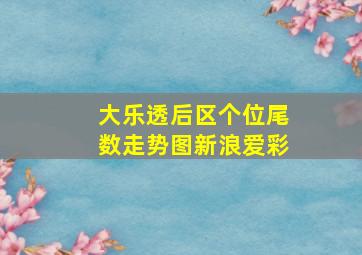 大乐透后区个位尾数走势图新浪爱彩